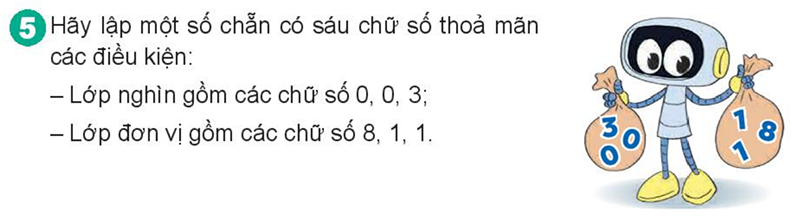 5 Hãy lập một số chẵn có sáu chữ số thoả mãn các điều kiện:
– Lớp nghìn gồm các chữ số 0, 0, 3;
– Lớp đơn vị gồm các chữ số 8, 1, 1.

3 0 0

1 8 1